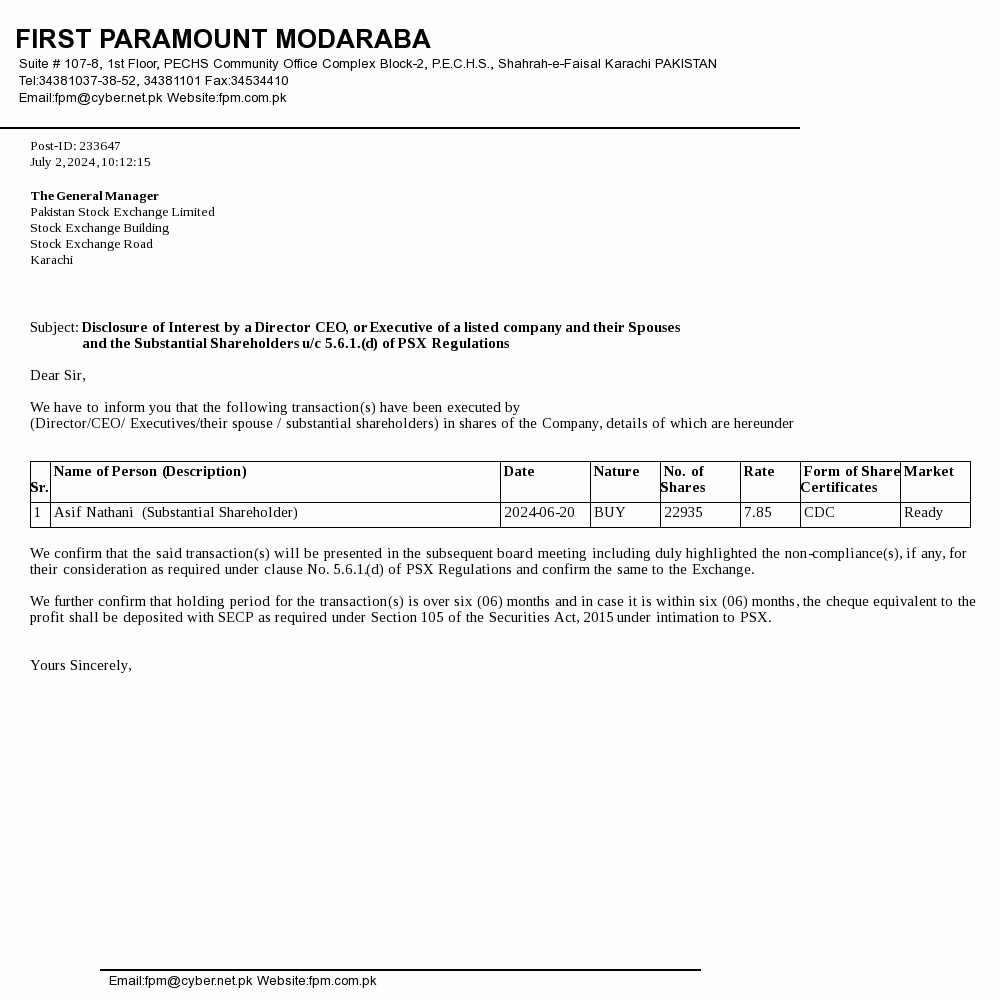 FIRST PARAMOUNT MODARABA
Suite # 107-8, 1st Floor, PECHS Community Office Complex Block-2, P.E.C.H.S., Shahrah-e-Faisal Karachi PAKISTAN
Tel:34381037-38-52, 34381101 Fax:34534410
Email:fpm@cyber.net.pk Website:fpm.com.pk

Post-ID: 233647
July 2, 2024, 10:12:15

The General Manager
Pakistan Stock Exchange Limited
Stock Exchange Building
Stock Exchange Road
Karachi

Subject: Disclosure of Interest by a Director CEO, or Executive of a listed company and their Spouses and the Substantial Shareholders u/c 5.6.1.(d) of PSX Regulations

Dear Sir,

We have to inform you that the following transaction(s) have been executed by (Director/CEO/ Executives/their spouse / substantial shareholders) in shares of the Company, details of which are hereunder

| Sr. | Name of Person (Description) | Date | Nature | No. of Shares | Rate | Form of Share Certificates | Market |
|---|---|---|---|---|---|---|---|
| 1 | Asif Nathani (Substantial Shareholder) | 2024-06-20 | BUY | 22935 | 7.85 | CDC | Ready |

We confirm that the said transaction(s) will be presented in the subsequent board meeting including duly highlighted the non-compliance(s), if any, for their consideration as required under clause No. 5.6.1.(d) of PSX Regulations and confirm the same to the Exchange.

We further confirm that holding period for the transaction(s) is over six (06) months and in case it is within six (06) months, the cheque equivalent to the profit shall be deposited with SECP as required under Section 105 of the Securities Act, 2015 under intimation to PSX.

Yours Sincerely,

Email:fpm@cyber.net.pk Website:fpm.com.pk